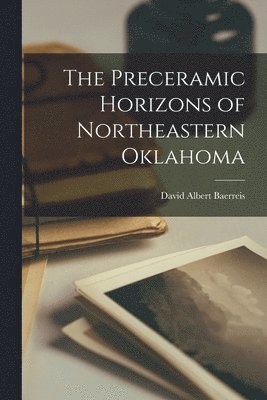 The Preceramic Horizons of Northeastern Oklahoma

David Albert Baerreis